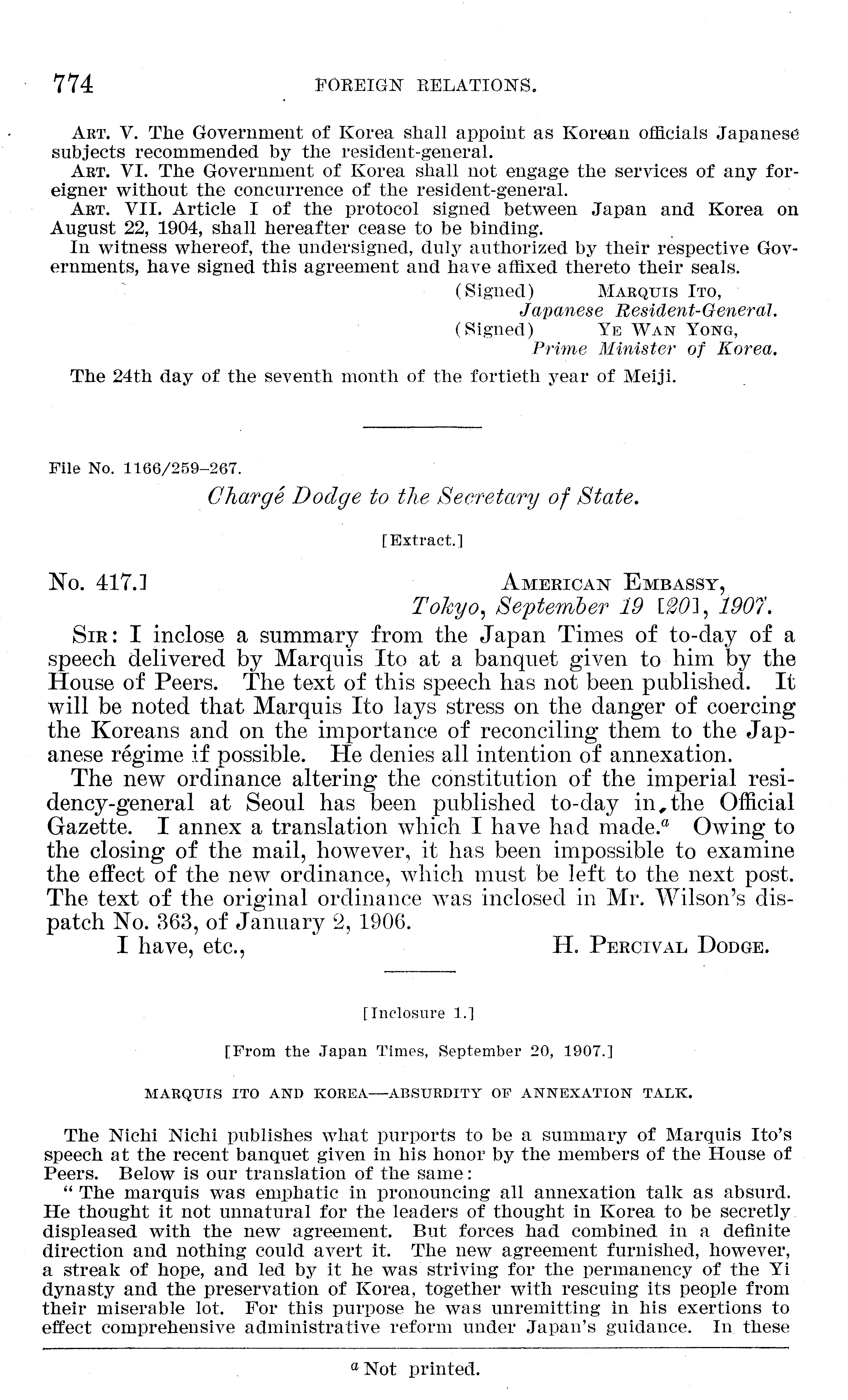 774 FOREIGN RELATIONS.

ART. V. The Government of Korea shall appoint as Korean officials Japanese subjects recommended by the resident-general.

ART. VI. The Government of Korea shall not engage the services of any foreigner without the concurrence of the resident-general.

ART. VII. Article I of the protocol signed between Japan and Korea on August 22, 1904, shall hereafter cease to be binding.

In witness whereof, the undersigned, duly authorized by their respective Governments, have signed this agreement and have affixed thereto their seals.

(Signed) MARQUIS ITO,
Japanese Resident-General.
(Signed) YE WAN YONG,
Prime Minister of Korea.

The 24th day of the seventh month of the fortieth year of Meiji.

File No. 1166/259–267.

Chargé Dodge to the Secretary of State.

[Extract.]

No. 417.] AMERICAN EMBASSY,
Tokyo, September 19 [20], 1907.

SIR: I inclose a summary from the Japan Times of to-day of a speech delivered by Marquis Ito at a banquet given to him by the House of Peers. The text of this speech has not been published. It will be noted that Marquis Ito lays stress on the danger of coercing the Koreans and on the importance of reconciling them to the Japanese régime if possible. He denies all intention of annexation.

The new ordinance altering the constitution of the imperial residency-general at Seoul has been published to-day in the Official Gazette. I annex a translation which I have had made.$^a$ Owing to the closing of the mail, however, it has been impossible to examine the effect of the new ordinance, which must be left to the next post. The text of the original ordinance was inclosed in Mr. Wilson's dispatch No. 363, of January 2, 1906.

I have, etc., H. PERCIVAL DODGE.

[Inclosure 1.]

[From the Japan Times, September 20, 1907.]

MARQUIS ITO AND KOREA—ABSURDITY OF ANNEXATION TALK.

The Nichi Nichi publishes what purports to be a summary of Marquis Ito's speech at the recent banquet given in his honor by the members of the House of Peers. Below is our translation of the same:

"The marquis was emphatic in pronouncing all annexation talk as absurd. He thought it not unnatural for the leaders of thought in Korea to be secretly displeased with the new agreement. But forces had combined in a definite direction and nothing could avert it. The new agreement furnished, however, a streak of hope, and led by it he was striving for the permanency of the Yi dynasty and the preservation of Korea, together with rescuing its people from their miserable lot. For this purpose he was unremitting in his exertions to effect comprehensive administrative reform under Japan's guidance. In these

$^a$ Not printed.